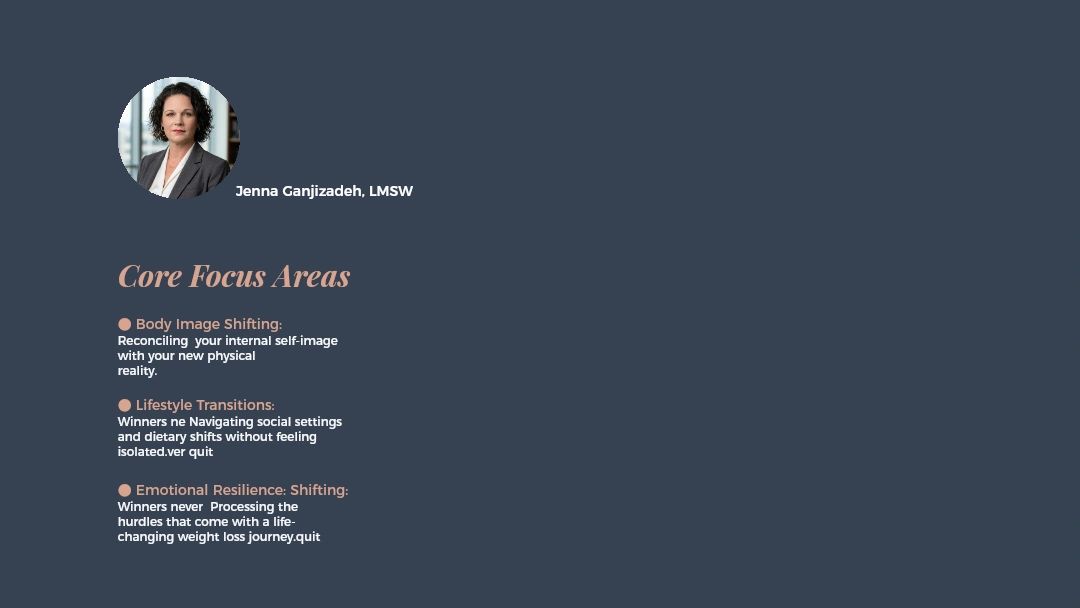 Jenna Ganjizadeh, LMSW

Core Focus Areas

• Body Image Shifting:
Reconciling your internal self-image with your new physical reality.

• Lifestyle Transitions:
Winners ne Navigating social settings and dietary shifts without feeling isolated.ver quit

• Emotional Resilience: Shifting:
Winners never Processing the hurdles that come with a life-changing weight loss journey.quit